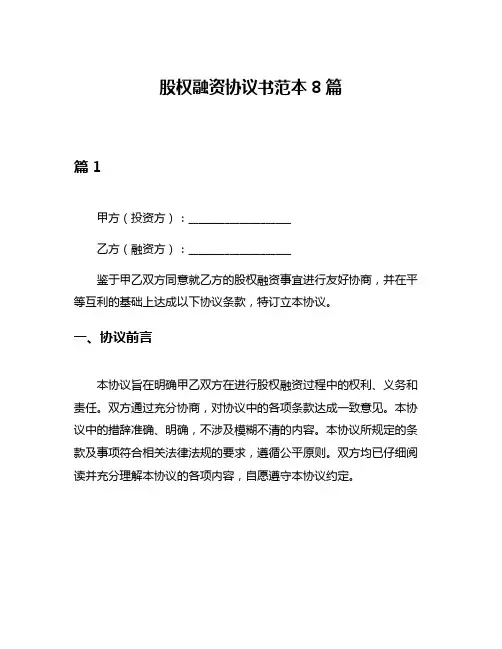 股权融资协议书范本 8 篇

篇 1

甲方（投资方）：________________

乙方（融资方）：________________

鉴于甲乙双方同意就乙方的股权融资事宜进行友好协商，并在平等互利的基础上达成以下协议条款，特订立本协议。

一、协议前言

本协议旨在明确甲乙双方在进行股权融资过程中的权利、义务和责任。双方通过充分协商，对协议中的各项条款达成一致意见。本协议中的措辞准确、明确，不涉及模糊不清的内容。本协议所规定的条款及事项符合相关法律法规的要求，遵循公平原则。双方均已仔细阅读并充分理解本协议的各项内容，自愿遵守本协议约定。